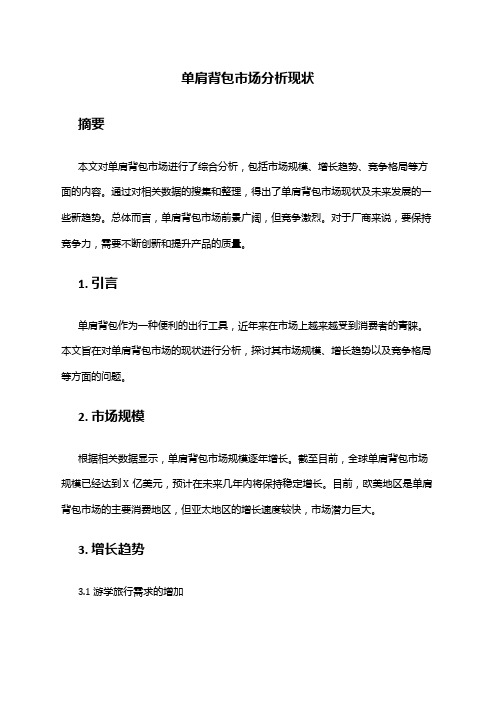 单肩背包市场分析现状

摘要

本文对单肩背包市场进行了综合分析，包括市场规模、增长趋势、竞争格局等方面的内容。通过对相关数据的搜集和整理，得出了单肩背包市场现状及未来发展的一些新趋势。总体而言，单肩背包市场前景广阔，但竞争激烈。对于厂商来说，要保持竞争力，需要不断创新和提升产品的质量。

1. 引言

单肩背包作为一种便利的出行工具，近年来在市场上越来越受到消费者的青睐。本文旨在对单肩背包市场的现状进行分析，探讨其市场规模、增长趋势以及竞争格局等方面的问题。

2. 市场规模

根据相关数据显示，单肩背包市场规模逐年增长。截至目前，全球单肩背包市场规模已经达到X 亿美元，预计在未来几年内将保持稳定增长。目前，欧美地区是单肩背包市场的主要消费地区，但亚太地区的增长速度较快，市场潜力巨大。

3. 增长趋势

3.1 游学旅行需求的增加